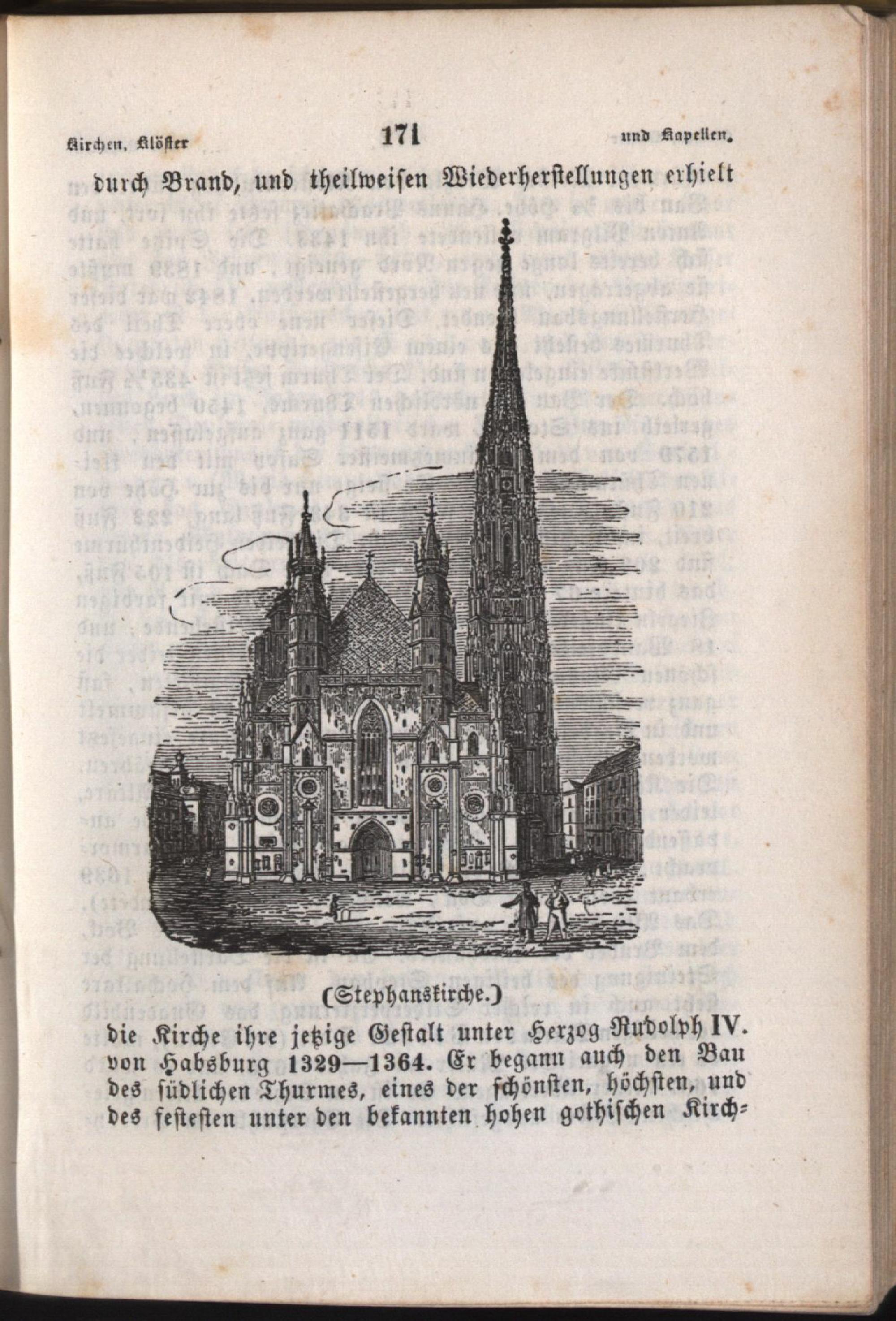 Kirchen, Klöster 171 und Kapellen.

durch Brand, und theilweisen Wiederherstellungen erhielt

(Stephanskirche.)

die Kirche ihre jetzige Gestalt unter Herzog Rudolph IV. von Habsburg 1329—1364. Er begann auch den Bau des südlichen Thurmes, eines der schönsten, höchsten, und des festesten unter den bekannten hohen gothischen Kirch=